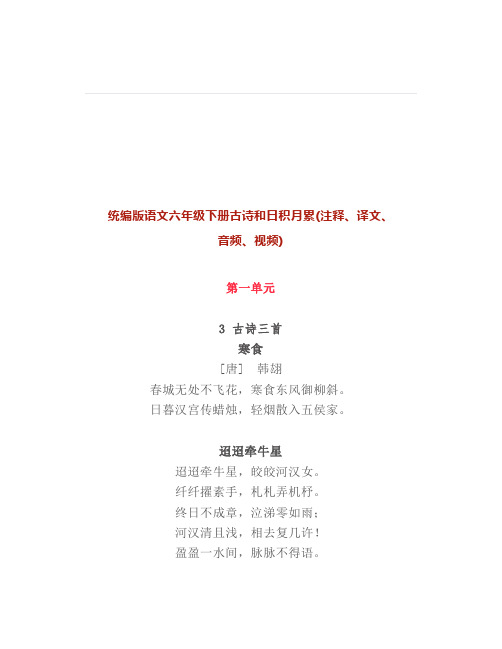 统编版语文六年级下册古诗和日积月累(注释、译文、音频、视频)

第一单元

3 古诗三首

寒食

［唐］ 韩翃

春城无处不飞花，寒食东风御柳斜。

日暮汉宫传蜡烛，轻烟散入五侯家。

迢迢牵牛星

迢迢牵牛星，皎皎河汉女。

纤纤擢素手，札札弄机杼。

终日不成章，泣涕零如雨；

河汉清且浅，相去复几许！

盈盈一水间，脉脉不得语。